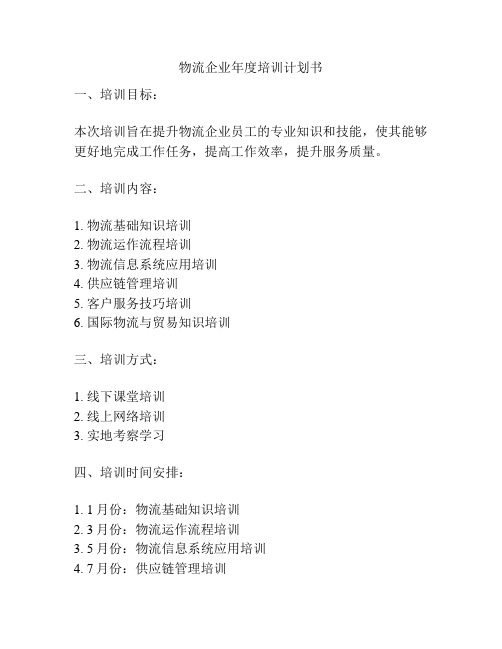 物流企业年度培训计划书

一、培训目标：

本次培训旨在提升物流企业员工的专业知识和技能，使其能够更好地完成工作任务，提高工作效率，提升服务质量。

二、培训内容：

1. 物流基础知识培训
2. 物流运作流程培训
3. 物流信息系统应用培训
4. 供应链管理培训
5. 客户服务技巧培训
6. 国际物流与贸易知识培训

三、培训方式：

1. 线下课堂培训
2. 线上网络培训
3. 实地考察学习

四、培训时间安排：

1. 1 月份：物流基础知识培训
2. 3 月份：物流运作流程培训
3. 5 月份：物流信息系统应用培训
4. 7 月份：供应链管理培训